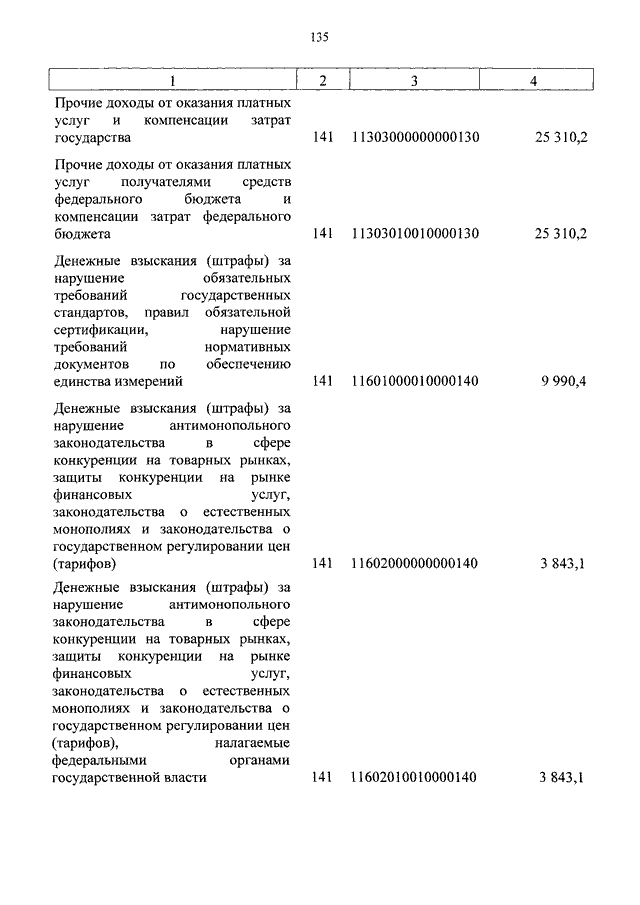 135

| 1 | 2 | 3 | 4 |
|---|---|---|---|
| Прочие доходы от оказания платных услуг и компенсации затрат государства | 141 | 11303000000000130 | 25 310,2 |
| Прочие доходы от оказания платных услуг получателями средств федерального бюджета и компенсации затрат федерального бюджета | 141 | 11303010010000130 | 25 310,2 |
| Денежные взыскания (штрафы) за нарушение обязательных требований государственных стандартов, правил обязательной сертификации, нарушение требований нормативных документов по обеспечению единства измерений | 141 | 11601000010000140 | 9 990,4 |
| Денежные взыскания (штрафы) за нарушение антимонопольного законодательства в сфере конкуренции на товарных рынках, защиты конкуренции на рынке финансовых услуг, законодательства о естественных монополиях и законодательства о государственном регулировании цен (тарифов) | 141 | 11602000000000140 | 3 843,1 |
| Денежные взыскания (штрафы) за нарушение антимонопольного законодательства в сфере конкуренции на товарных рынках, защиты конкуренции на рынке финансовых услуг, законодательства о естественных монополиях и законодательства о государственном регулировании цен (тарифов), налагаемые федеральными органами государственной власти | 141 | 11602010010000140 | 3 843,1 |